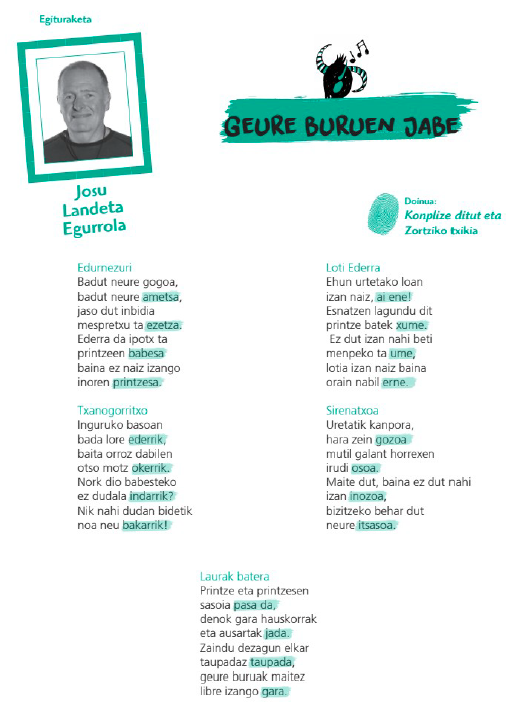 Egituraketa

Josu Landeta Egurrola

GEURE BURUEN JABE

Doinua:
Konplize ditut eta
Zortziko txikia

Edurnezuri
Badut neure gogoa,
badut neure ametsa,
jaso dut inbidia
mespretxu ta ezetza.
Ederra da ipotx ta
printzeen babesa
baina ez naiz izango
inoren printzesa.

Txanogorritxo
Inguruko basoan
bada lore ederrik,
baita orroz dabilen
otso motz okerrik.
Nork dio babesteko
ez dudala indarrik?
Nik nahi dudan bidetik
noa neu bakarrik!

Loti Ederra
Ehun urtetako loan
izan naiz, ai ene!
Esnatzen lagundu dit
printze batek xume.
Ez dut izan nahi beti
menpeko ta ume,
lotia izan naiz baina
orain nabil erne.

Sirenatxoa
Uretatik kanpora,
hara zein gozoa
mutil galant horrexen
irudi osoa.
Maite dut, baina ez dut nahi
izan inozoa,
bizitzeko behar dut
neure itsasoa.

Laurak batera
Printze eta printzesen
sasoia pasa da,
denok gara hauskorrak
eta ausartak jada.
Zaindu dezagun elkar
taupadaz taupada,
geure buruak maitez
libre izango gara.